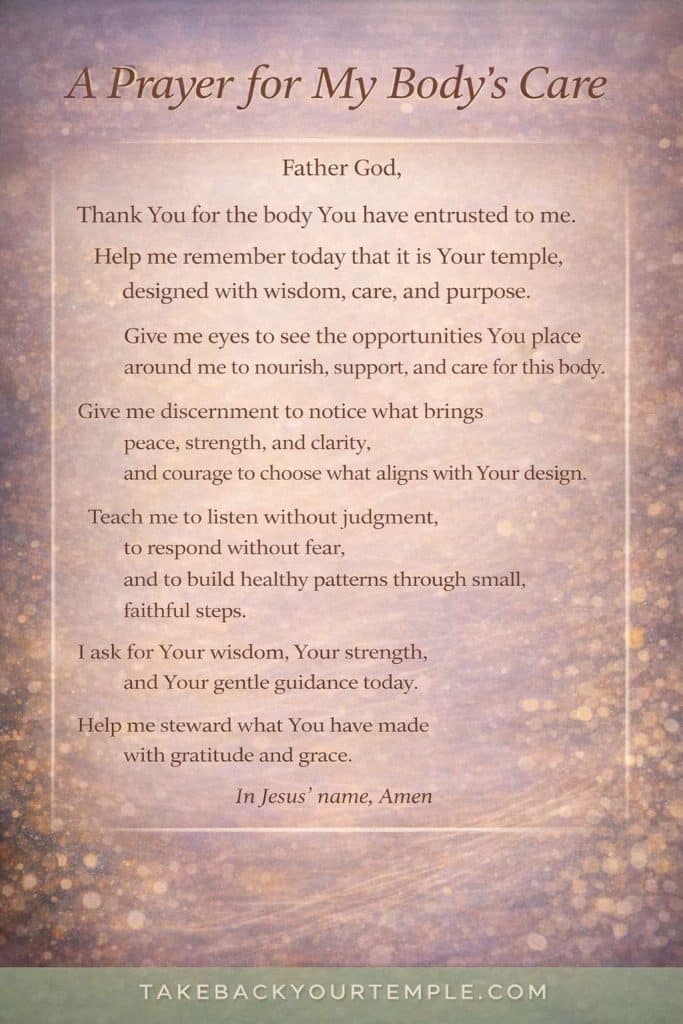 A Prayer for My Body's Care

Father God,

Thank You for the body You have entrusted to me.

Help me remember today that it is Your temple, designed with wisdom, care, and purpose.

Give me eyes to see the opportunities You place around me to nourish, support, and care for this body.

Give me discernment to notice what brings peace, strength, and clarity, and courage to choose what aligns with Your design.

Teach me to listen without judgment, to respond without fear, and to build healthy patterns through small, faithful steps.

I ask for Your wisdom, Your strength, and Your gentle guidance today.

Help me steward what You have made with gratitude and grace.

In Jesus' name, Amen

TAKEBACKYOURTEMPLE.COM